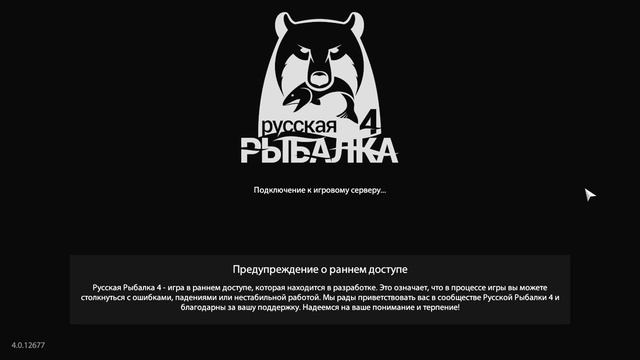 русская 4
РЫБАЛКА

Подключение к игровому серверу...

Предупреждение о раннем доступе

Русская Рыбалка 4 - игра в раннем доступе, которая находится в разработке. Это означает, что в процессе игры вы можете столкнуться с ошибками, падениями или нестабильной работой. Мы рады приветствовать вас в сообществе Русской Рыбалки 4 и благодарны за вашу поддержку. Надеемся на ваше понимание и терпение!

4.0.12677